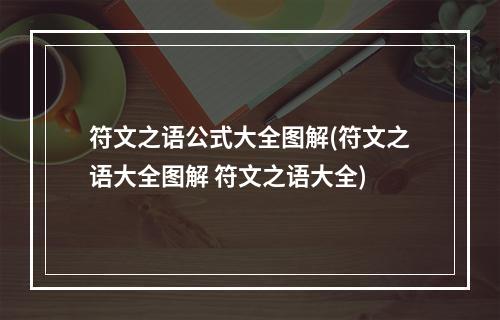 符文之语公式大全图解(符文之语大全图解 符文之语大全)